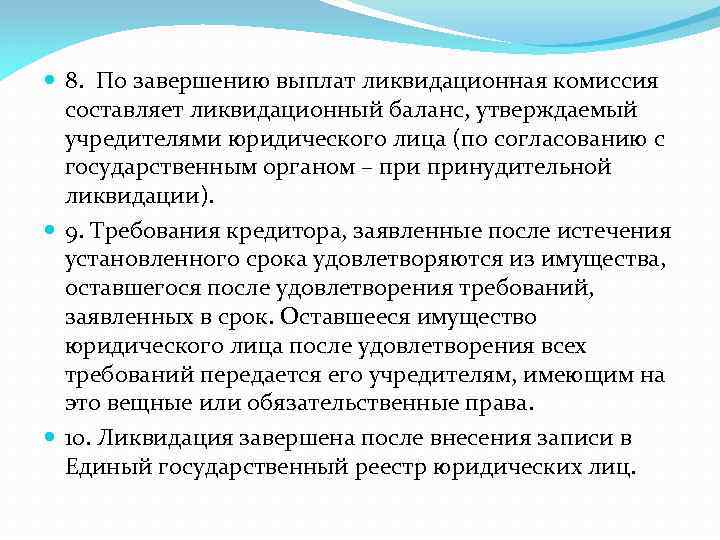 8. По завершению выплат ликвидационная комиссия составляет ликвидационный баланс, утверждаемый учредителями юридического лица (по согласованию с государственным органом – при принудительной ликвидации).

9. Требования кредитора, заявленные после истечения установленного срока удовлетворяются из имущества, оставшегося после удовлетворения требований, заявленных в срок. Оставшееся имущество юридического лица после удовлетворения всех требований передается его учредителям, имеющим на это вещные или обязательственные права.

10. Ликвидация завершена после внесения записи в Единый государственный реестр юридических лиц.